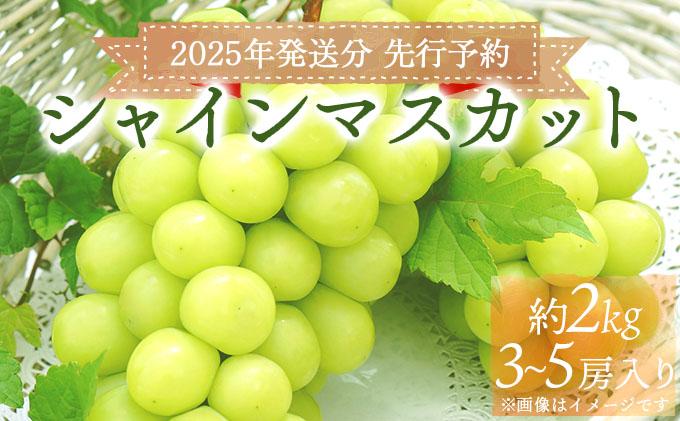 2025年発送分 先行予約

シャインマスカット

約2kg
3~5房入り
※画像はイメージです